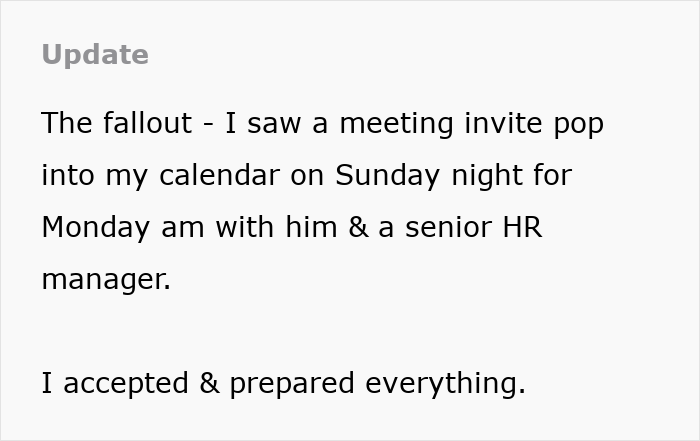 Update

The fallout - I saw a meeting invite pop into my calendar on Sunday night for Monday am with him & a senior HR manager.

I accepted & prepared everything.